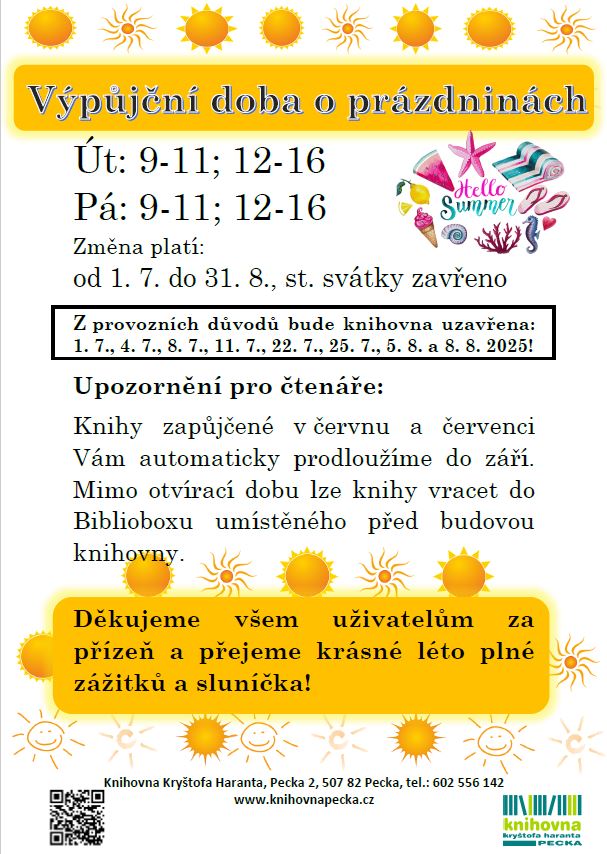 Výpůjční doba o prázdninách

Út: 9-11; 12-16

Pá: 9-11; 12-16

Hello Summer

Změna platí:
od 1. 7. do 31. 8., st. svátky zavřeno

Z provozních důvodů bude knihovna uzavřena: 1. 7., 4. 7., 8. 7., 11. 7., 22. 7., 25. 7., 5. 8. a 8. 8. 2025!

Upozornění pro čtenáře:

Knihy zapůjčené v červnu a červenci Vám automaticky prodloužíme do září. Mimo otvírací dobu lze knihy vracet do Biblioboxu umístěného před budovou knihovny.

Děkujeme všem uživatelům za přízeň a přejeme krásné léto plné zážitků a sluníčka!

Knihovna Kryštofa Haranta, Pecka 2, 507 82 Pecka, tel.: 602 556 142
www.knihovnapecka.cz

knihovna
kryštofa haranta
PECKA